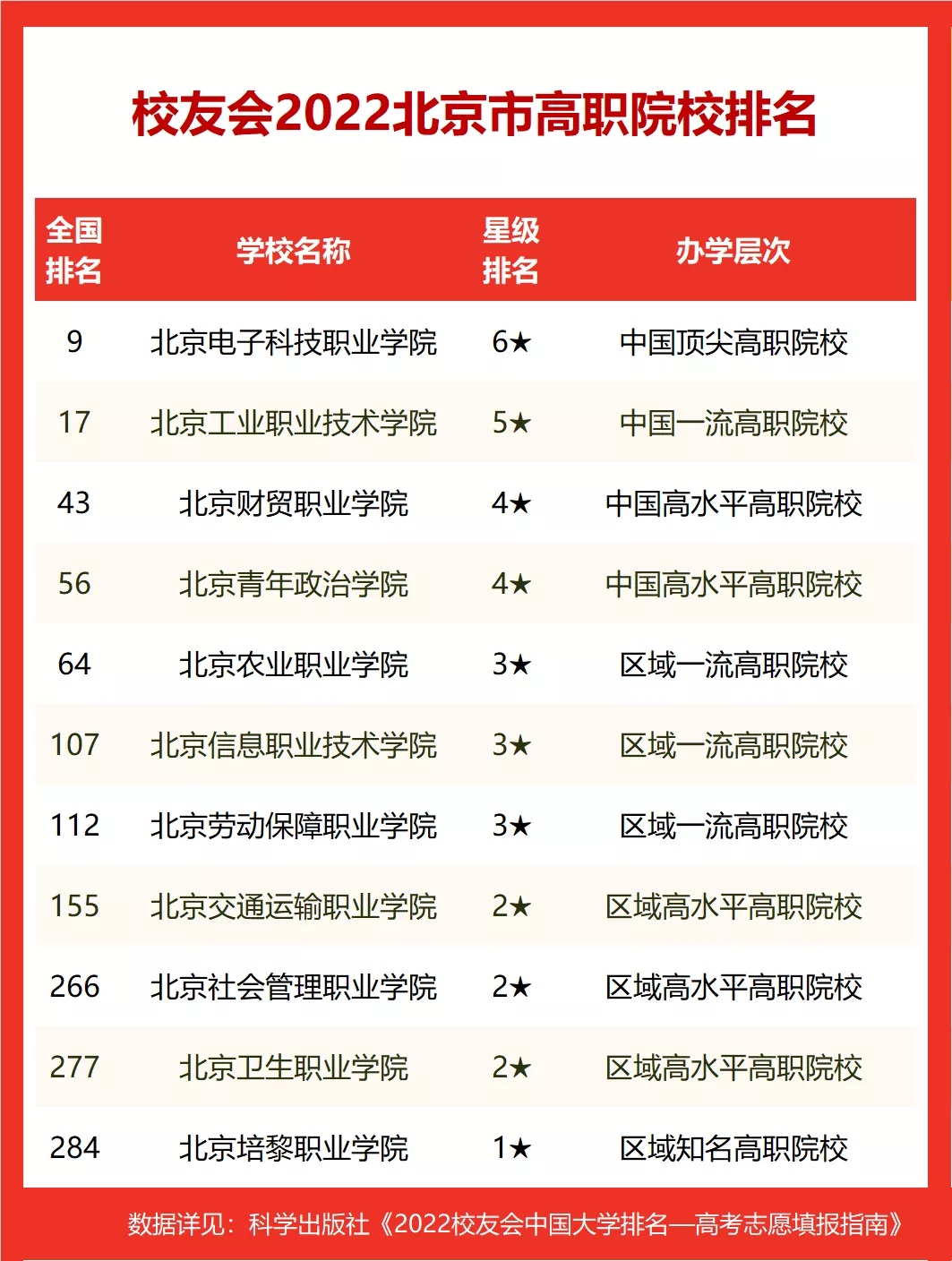 校友会2022北京市高职院校排名

| 全国排名 | 学校名称 | 星级排名 | 办学层次 |
|---|---|---|---|
| 9 | 北京电子科技职业学院 | 6★ | 中国顶尖高职院校 |
| 17 | 北京工业职业技术学院 | 5★ | 中国一流高职院校 |
| 43 | 北京财贸职业学院 | 4★ | 中国高水平高职院校 |
| 56 | 北京青年政治学院 | 4★ | 中国高水平高职院校 |
| 64 | 北京农业职业学院 | 3★ | 区域一流高职院校 |
| 107 | 北京信息职业技术学院 | 3★ | 区域一流高职院校 |
| 112 | 北京劳动保障职业学院 | 3★ | 区域一流高职院校 |
| 155 | 北京交通运输职业学院 | 2★ | 区域高水平高职院校 |
| 266 | 北京社会管理职业学院 | 2★ | 区域高水平高职院校 |
| 277 | 北京卫生职业学院 | 2★ | 区域高水平高职院校 |
| 284 | 北京培黎职业学院 | 1★ | 区域知名高职院校 |

数据详见：科学出版社《2022校友会中国大学排名—高考志愿填报指南》